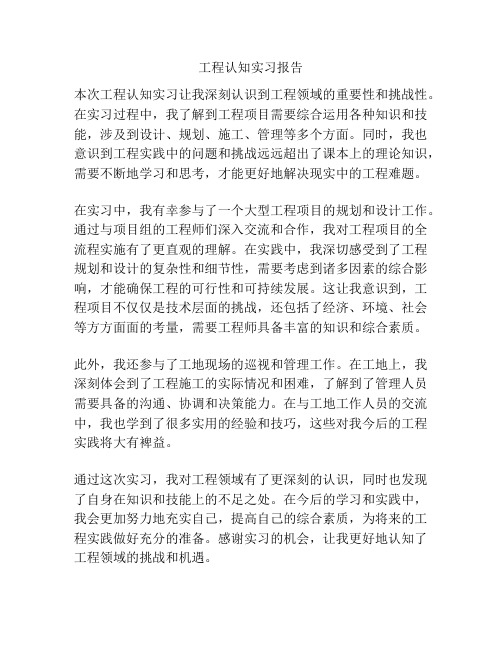 工程认知实习报告

本次工程认知实习让我深刻认识到工程领域的重要性和挑战性。在实习过程中，我了解到工程项目需要综合运用各种知识和技能，涉及到设计、规划、施工、管理等多个方面。同时，我也意识到工程实践中的问题和挑战远远超出了课本上的理论知识，需要不断地学习和思考，才能更好地解决现实中的工程难题。

在实习中，我有幸参与了一个大型工程项目的规划和设计工作。通过与项目组的工程师们深入交流和合作，我对工程项目的全流程实施有了更直观的理解。在实践中，我深切感受到了工程规划和设计的复杂性和细节性，需要考虑到诸多因素的综合影响，才能确保工程的可行性和可持续发展。这让我意识到，工程项目不仅仅是技术层面的挑战，还包括了经济、环境、社会等方方面面的考量，需要工程师具备丰富的知识和综合素质。

此外，我还参与了工地现场的巡视和管理工作。在工地上，我深刻体会到了工程施工的实际情况和困难，了解到了管理人员需要具备的沟通、协调和决策能力。在与工地工作人员的交流中，我也学到了很多实用的经验和技巧，这些对我今后的工程实践将大有裨益。

通过这次实习，我对工程领域有了更深刻的认识，同时也发现了自身在知识和技能上的不足之处。在今后的学习和实践中，我会更加努力地充实自己，提高自己的综合素质，为将来的工程实践做好充分的准备。感谢实习的机会，让我更好地认知了工程领域的挑战和机遇。